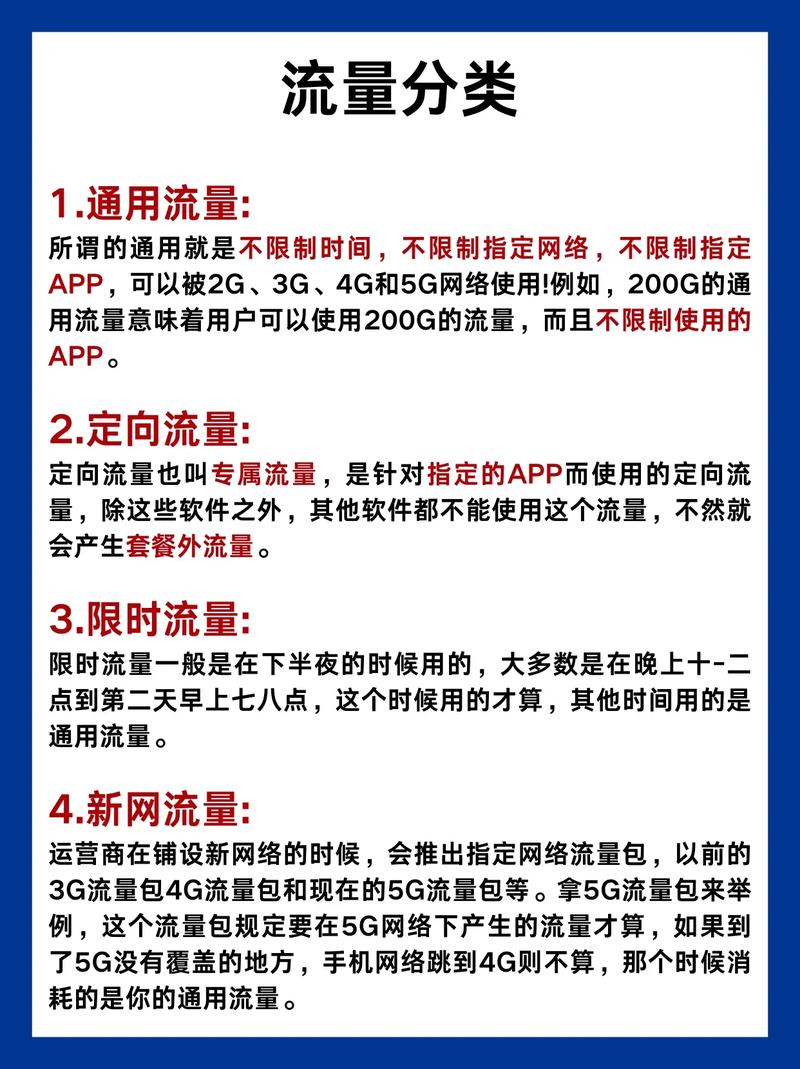 流量分类

1.通用流量:
所谓的通用就是不限制时间，不限制指定网络，不限制指定APP，可以被2G、3G、4G和5G网络使用!例如，200G的通用流量意味着用户可以使用200G的流量，而且不限制使用的APP。

2.定向流量:
定向流量也叫专属流量，是针对指定的APP而使用的定向流量，除这些软件之外，其他软件都不能使用这个流量，不然就会产生套餐外流量。

3.限时流量:
限时流量一般是在下半夜的时候用的，大多数是在晚上十-二点到第二天早上七八点，这个时候用的才算，其他时间用的是通用流量。

4.新网流量:
运营商在铺设新网络的时候，会推出指定网络流量包，以前的3G流量包4G流量包和现在的5G流量包等。拿5G流量包来举例，这个流量包规定要在5G网络下产生的流量才算，如果到了5G没有覆盖的地方，手机网络跳到4G则不算，那个时候消耗的是你的通用流量。